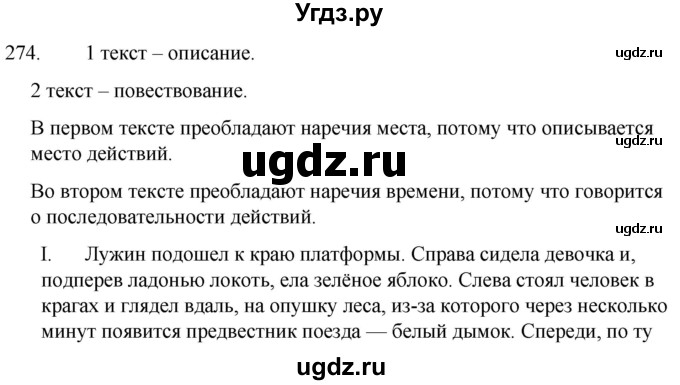 Угдз.ру

274. 1 текст – описание. ugdz.ru

2 текст – повествование.

В первом тексте преобладают наречия места, потому что описывается место действий. ugdz.ru

ugdz.ru

Во втором тексте преобладают наречия времени, потому что говорится о последовательности действий.

ugdz.ru

I. Лужин подошел к краю платформы. Справа сидела девочка и, подперев ладонью локоть, ела зелёное яблоко. Слева стоял человек в крагах и глядел вдаль, на опушку леса, из-за которого через несколько минут появится предвестник поезда — белый дымок. Спереди, по ту

ugdz.ru